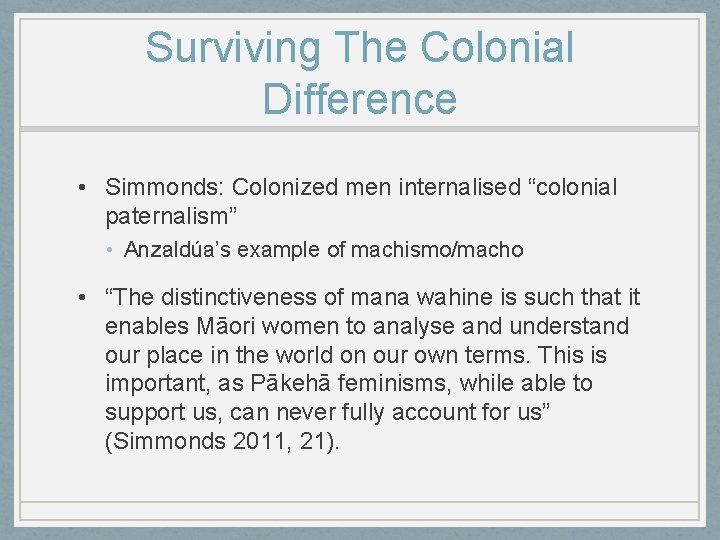 Surviving The Colonial Difference

• Simmonds: Colonized men internalised “colonial paternalism”

• Anzaldúa’s example of machismo/macho

• “The distinctiveness of mana wahine is such that it enables Māori women to analyse and understand our place in the world on our own terms. This is important, as Pākehā feminisms, while able to support us, can never fully account for us” (Simmonds 2011, 21).